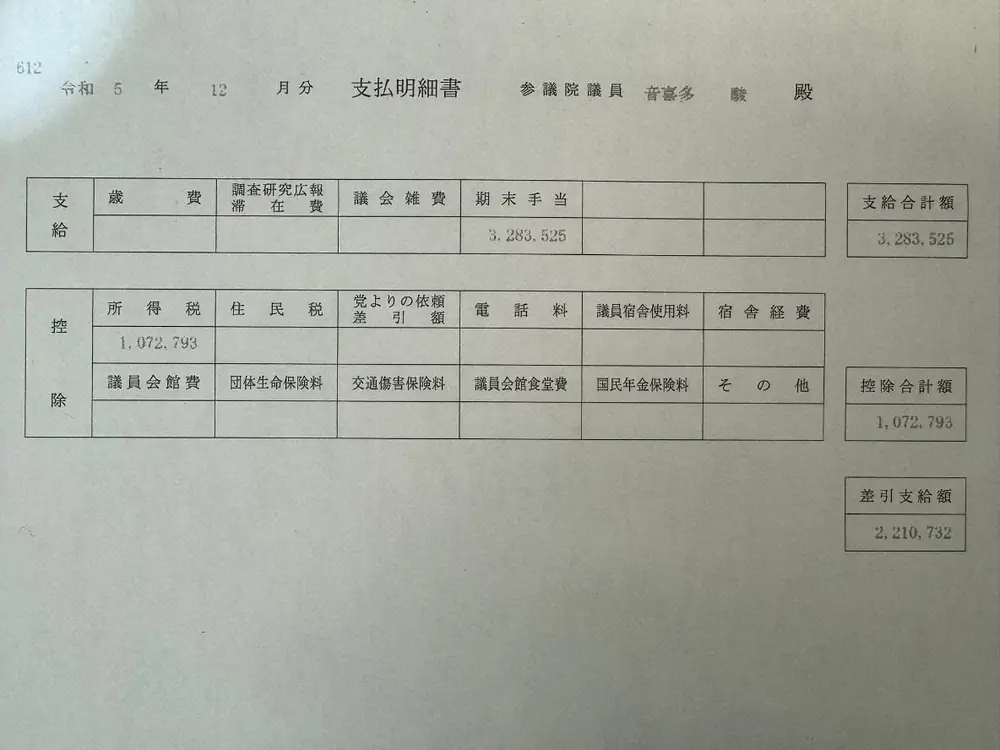 612

令和 5 年 12 月分 支払明細書 参議院議員 音喜多 駿 殿

| 支給 | 歳費 | 調査研究広報滞在費 | 議会雑費 | 期末手当 | | |
|---|---|---|---|---|---|---|
| | | | | 3,283,525 | | |

| 支給合計額 |
|---|
| 3,283,525 |

| 控除 | 所得税 | 住民税 | 党よりの依頼差引額 | 電話料 | 議員宿舎使用料 | 宿舎経費 |
|---|---|---|---|---|---|---|
| | 1,072,793 | | | | | |
| | 議員会館費 | 団体生命保険料 | 交通傷害保険料 | 議員会館食堂費 | 国民年金保険料 | その他 |
| | | | | | | |

| 控除合計額 |
|---|
| 1,072,793 |

| 差引支給額 |
|---|
| 2,210,732 |